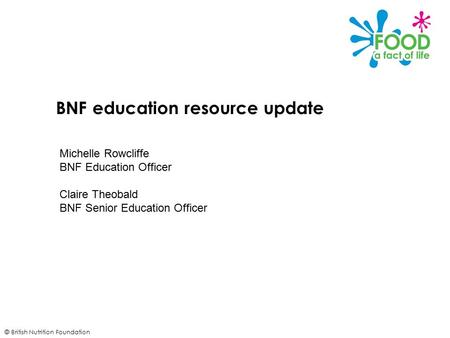 FOOD
a fact of life

BNF education resource update

Michelle Rowcliffe
BNF Education Officer

Claire Theobald
BNF Senior Education Officer

© British Nutrition Foundation